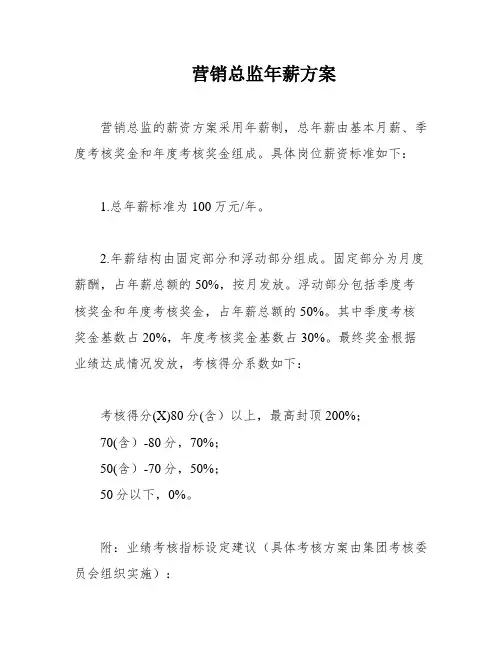 营销总监年薪方案

营销总监的薪资方案采用年薪制，总年薪由基本月薪、季度考核奖金和年度考核奖金组成。具体岗位薪资标准如下：

1.总年薪标准为 100 万元/年。

2.年薪结构由固定部分和浮动部分组成。固定部分为月度薪酬，占年薪总额的 50%，按月发放。浮动部分包括季度考核奖金和年度考核奖金，占年薪总额的 50%。其中季度考核奖金基数占 20%，年度考核奖金基数占 30%。最终奖金根据业绩达成情况发放，考核得分系数如下：

考核得分(X)80 分(含）以上，最高封顶 200%；
70(含）-80 分，70%；
50(含）-70 分，50%；
50 分以下，0%。

附：业绩考核指标设定建议（具体考核方案由集团考核委员会组织实施）：